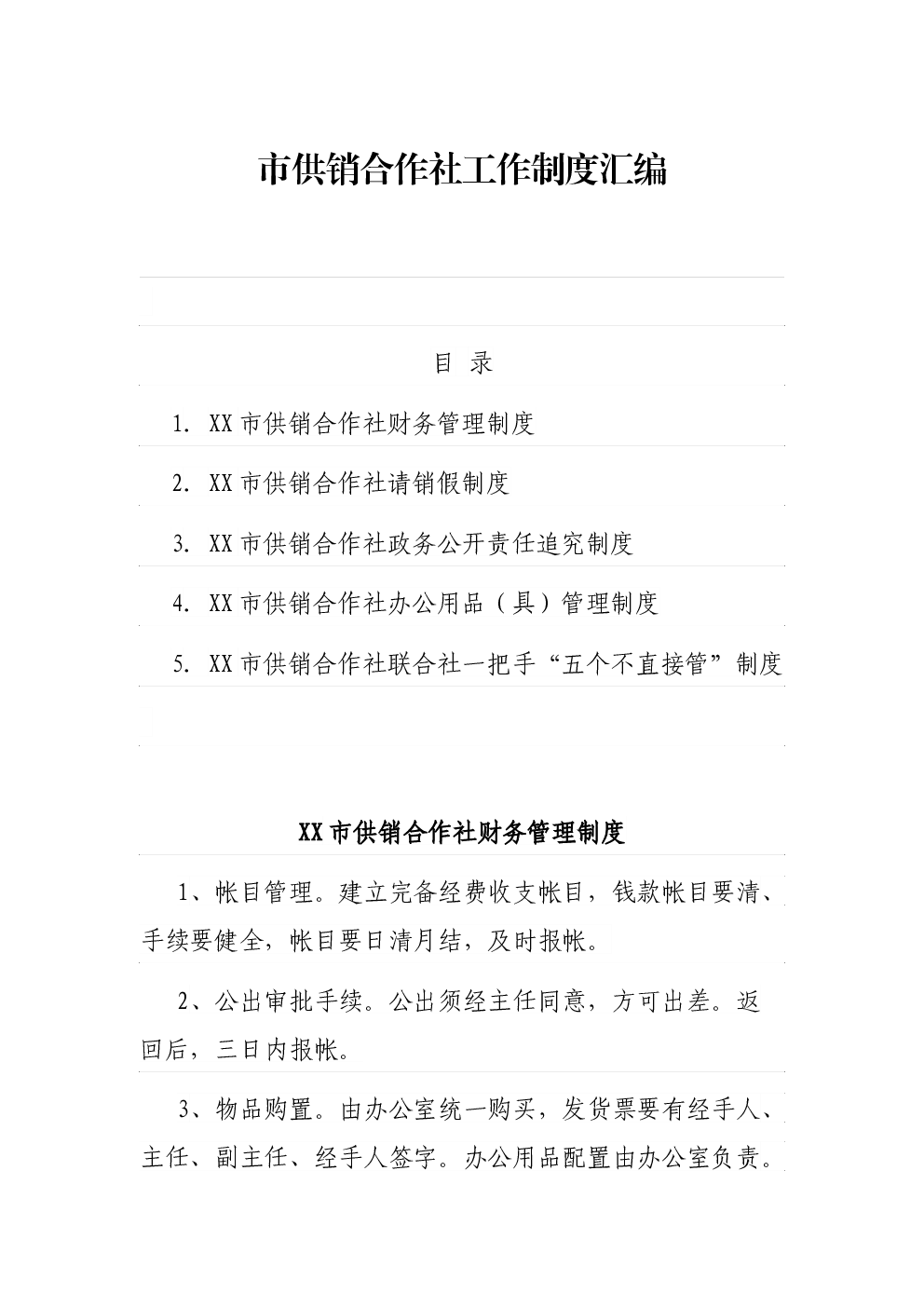 市供销合作社工作制度汇编

目 录

1. XX市供销合作社财务管理制度

2. XX市供销合作社请销假制度

3. XX市供销合作社政务公开责任追究制度

4. XX市供销合作社办公用品（具）管理制度

5. XX市供销合作社联合社一把手“五个不直接管”制度

XX市供销合作社财务管理制度

1、帐目管理。建立完备经费收支帐目，钱款帐目要清、手续要健全，帐目要日清月结，及时报帐。

2、公出审批手续。公出须经主任同意，方可出差。返回后，三日内报帐。

3、物品购置。由办公室统一购买，发货票要有经手人、主任、副主任、经手人签字。办公用品配置由办公室负责。